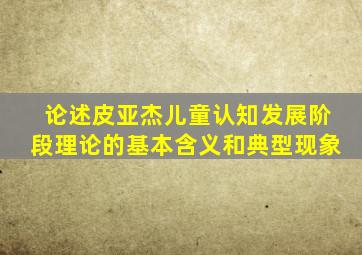 论述皮亚杰儿童认知发展阶段理论的基本含义和典型现象